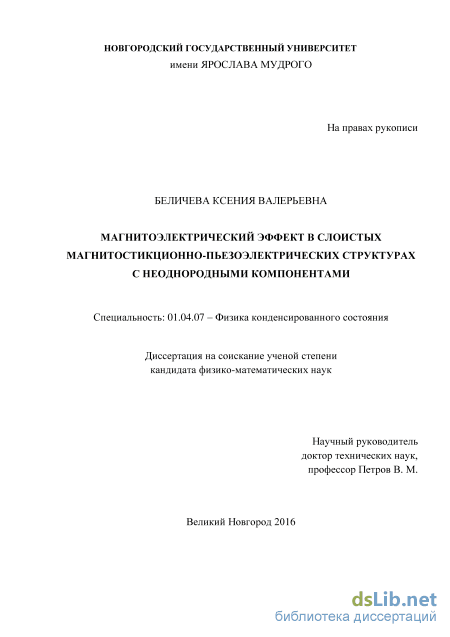 НОВГОРОДСКИЙ ГОСУДАРСТВЕННЫЙ УНИВЕРСИТЕТ
имени ЯРОСЛАВА МУДРОГО

На правах рукописи

БЕЛИЧЕВА КСЕНИЯ ВАЛЕРЬЕВНА

МАГНИТОЭЛЕКТРИЧЕСКИЙ ЭФФЕКТ В СЛОИСТЫХ МАГНИТОСТИКЦИОННО-ПЬЕЗОЭЛЕКТРИЧЕСКИХ СТРУКТУРАХ С НЕОДНОРОДНЫМИ КОМПОНЕНТАМИ

Специальность: 01.04.07 – Физика конденсированного состояния

Диссертация на соискание ученой степени
кандидата физико-математических наук

Научный руководитель
доктор технических наук,
профессор Петров В. М.

Великий Новгород 2016

dsLib.net
библиотека диссертаций